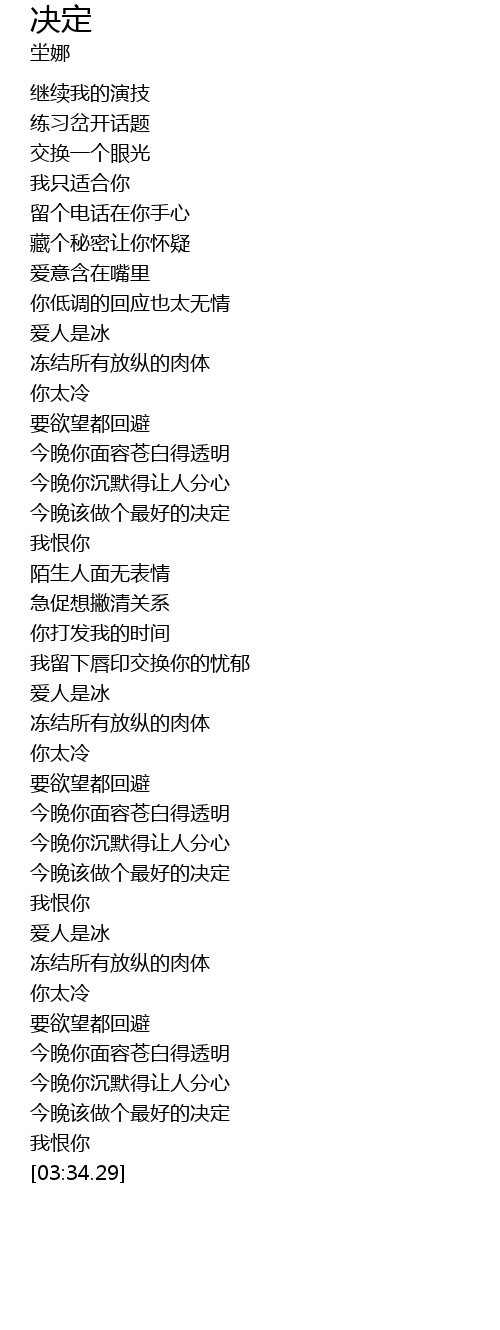 决定
坣娜

继续我的演技
练习岔开话题
交换一个眼光
我只适合你
留个电话在你手心
藏个秘密让你怀疑
爱意含在嘴里
你低调的回应也太无情
爱人是冰
冻结所有放纵的肉体
你太冷
要欲望都回避
今晚你面容苍白得透明
今晚你沉默得让人分心
今晚该做个最好的决定
我恨你
陌生人面无表情
急促想撇清关系
你打发我的时间
我留下唇印交换你的忧郁
爱人是冰
冻结所有放纵的肉体
你太冷
要欲望都回避
今晚你面容苍白得透明
今晚你沉默得让人分心
今晚该做个最好的决定
我恨你
爱人是冰
冻结所有放纵的肉体
你太冷
要欲望都回避
今晚你面容苍白得透明
今晚你沉默得让人分心
今晚该做个最好的决定
我恨你
[03:34.29]